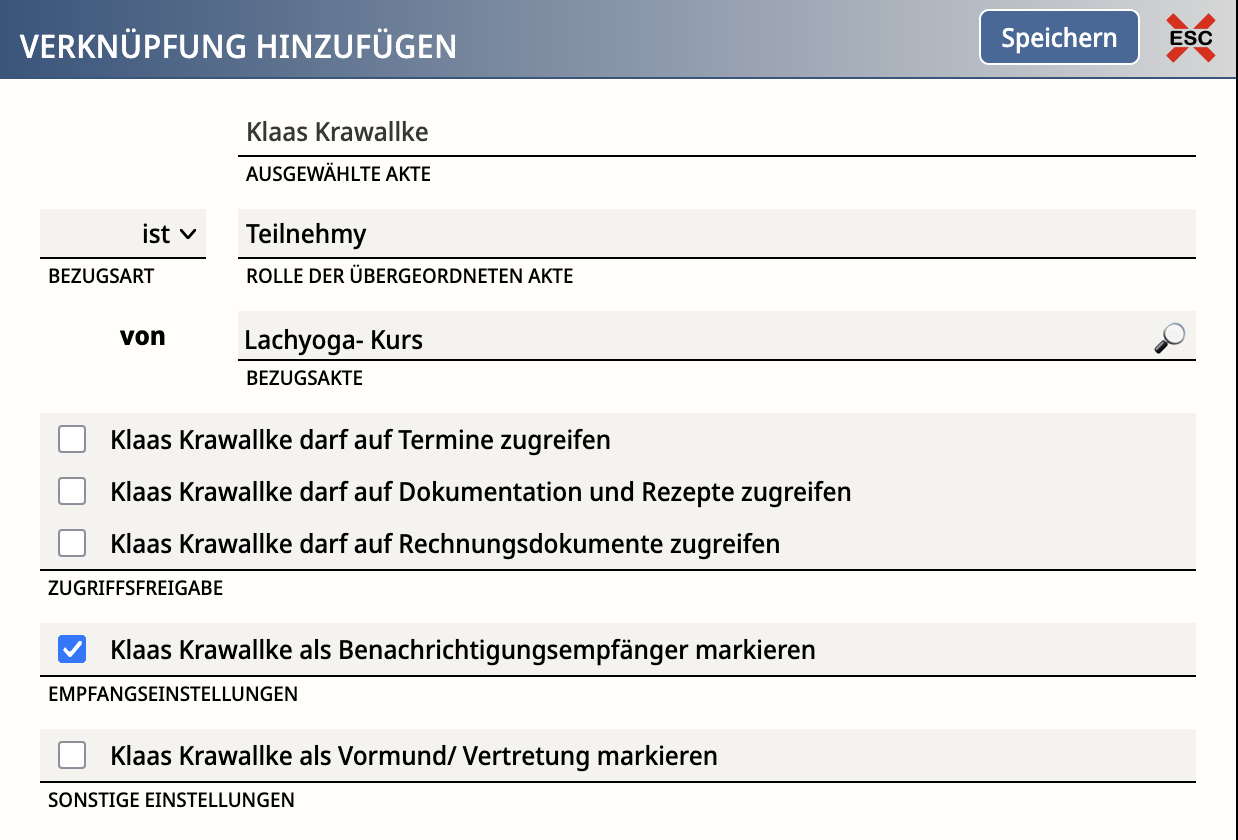 VERKNÜPFUNG HINZUFÜGEN

Speichern

ESC

Klaas Krawallke

AUSGEWÄHLTE AKTE

ist

BEZUGSART

Teilnehmy

ROLLE DER ÜBERGEORDNETEN AKTE

von

Lachyoga- Kurs

BEZUGSAKTE

Klaas Krawallke darf auf Termine zugreifen

Klaas Krawallke darf auf Dokumentation und Rezepte zugreifen

Klaas Krawallke darf auf Rechnungsdokumente zugreifen

ZUGRIFFSFREIGABE

Klaas Krawallke als Benachrichtigungsempfänger markieren

EMPFANGSEINSTELLUNGEN

Klaas Krawallke als Vormund/ Vertretung markieren

SONSTIGE EINSTELLUNGEN